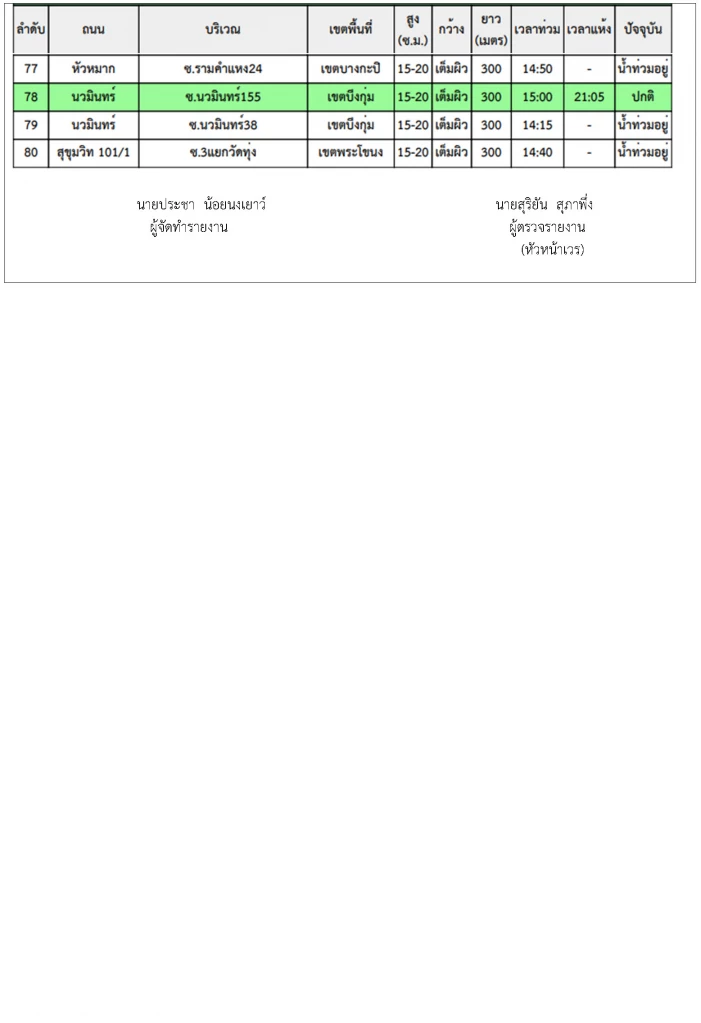 | ลำดับ | ถนน | บริเวณ | เขตพื้นที่ | สูง (ซ.ม.) | กว้าง | ยาว (เมตร) | เวลาท่วม | เวลาแห้ง | ปัจจุบัน |
|---|---|---|---|---|---|---|---|---|---|
| 77 | หัวหมาก | ซ.รามคำแหง24 | เขตบางกะปิ | 15-20 | เต็มผิว | 300 | 14:50 | - | น้ำท่วมอยู่ |
| 78 | นวมินทร์ | ซ.นวมินทร์155 | เขตบึงกุ่ม | 15-20 | เต็มผิว | 300 | 15:00 | 21:05 | ปกติ |
| 79 | นวมินทร์ | ซ.นวมินทร์38 | เขตบึงกุ่ม | 15-20 | เต็มผิว | 300 | 14:15 | - | น้ำท่วมอยู่ |
| 80 | สุขุมวิท 101/1 | ซ.3แยกวัดทุ่ง | เขตพระโขนง | 15-20 | เต็มผิว | 300 | 14:40 | - | น้ำท่วมอยู่ |

นายประชา น้อยนงเยาว์
ผู้จัดทำรายงาน

นายสุริยัน สุภาพึ่ง
ผู้ตรวจรายงาน
(หัวหน้าเวร)